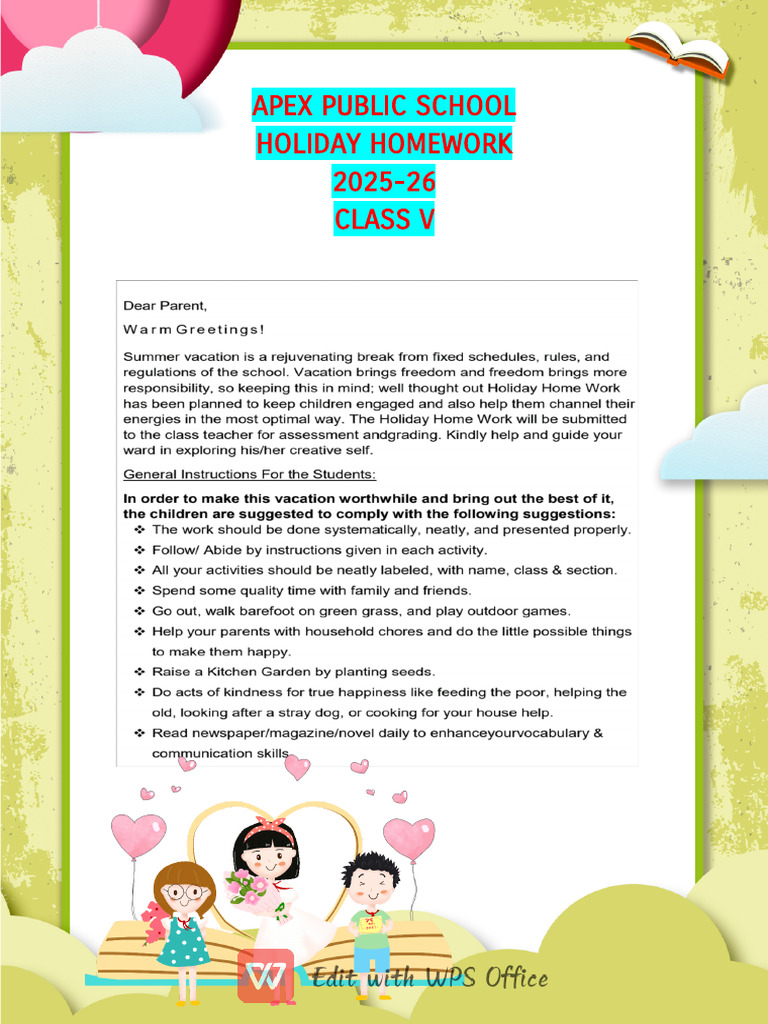 APEX PUBLIC SCHOOL
HOLIDAY HOMEWORK
2025-26
CLASS V

Dear Parent,

Warm Greetings!

Summer vacation is a rejuvenating break from fixed schedules, rules, and regulations of the school. Vacation brings freedom and freedom brings more responsibility, so keeping this in mind; well thought out Holiday Home Work has been planned to keep children engaged and also help them channel their energies in the most optimal way. The Holiday Home Work will be submitted to the class teacher for assessment andgrading. Kindly help and guide your ward in exploring his/her creative self.

General Instructions For the Students:

In order to make this vacation worthwhile and bring out the best of it, the children are suggested to comply with the following suggestions:
❖ The work should be done systematically, neatly, and presented properly.
❖ Follow/ Abide by instructions given in each activity.
❖ All your activities should be neatly labeled, with name, class & section.
❖ Spend some quality time with family and friends.
❖ Go out, walk barefoot on green grass, and play outdoor games.
❖ Help your parents with household chores and do the little possible things to make them happy.
❖ Raise a Kitchen Garden by planting seeds.
❖ Do acts of kindness for true happiness like feeding the poor, helping the old, looking after a stray dog, or cooking for your house help.
❖ Read newspaper/magazine/novel daily to enhanceyourvocabulary & communication skills

Edit with WPS Office